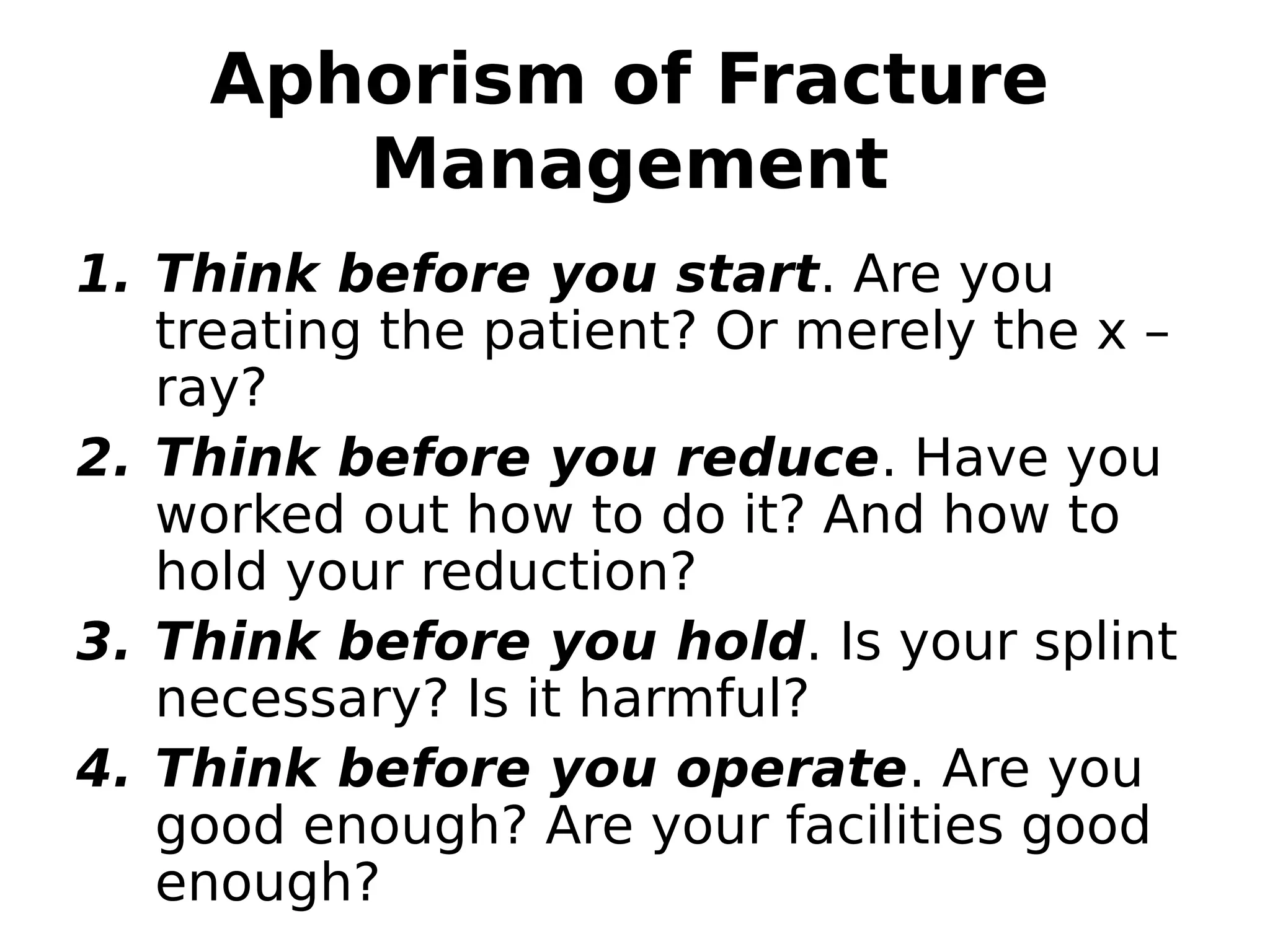 Aphorism of Fracture Management

1. Think before you start. Are you treating the patient? Or merely the x – ray?
2. Think before you reduce. Have you worked out how to do it? And how to hold your reduction?
3. Think before you hold. Is your splint necessary? Is it harmful?
4. Think before you operate. Are you good enough? Are your facilities good enough?